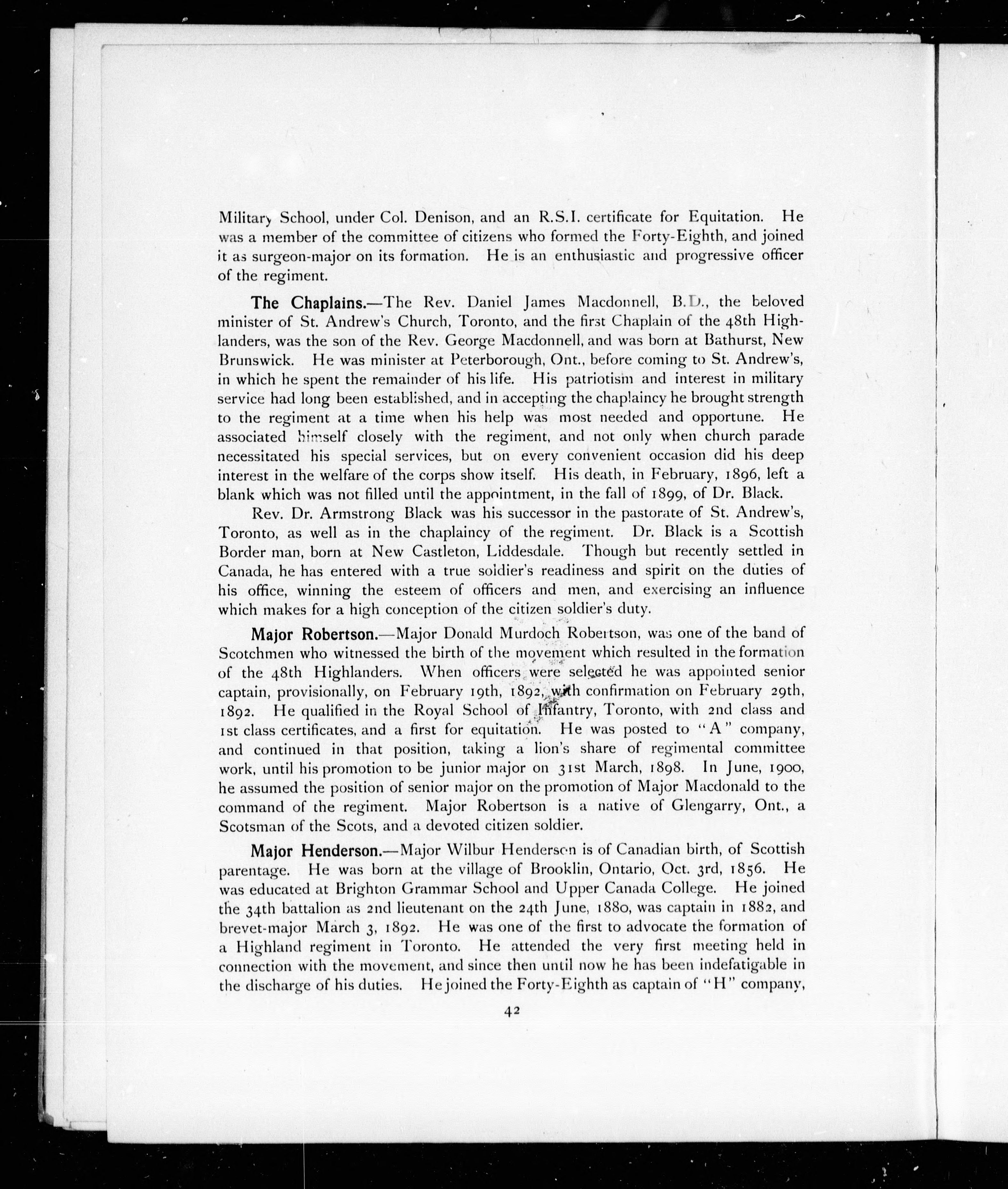 Military School, under Col. Denison, and an R.S.I. certificate for Equitation. He was a member of the committee of citizens who formed the Forty-Eighth, and joined it as surgeon-major on its formation. He is an enthusiastic and progressive officer of the regiment.

The Chaplains.—The Rev. Daniel James Macdonnell, B.D., the beloved minister of St. Andrew's Church, Toronto, and the first Chaplain of the 48th Highlanders, was the son of the Rev. George Macdonnell, and was born at Bathurst, New Brunswick. He was minister at Peterborough, Ont., before coming to St. Andrew's, in which he spent the remainder of his life. His patriotism and interest in military service had long been established, and in accepting the chaplaincy he brought strength to the regiment at a time when his help was most needed and opportune. He associated himself closely with the regiment, and not only when church parade necessitated his special services, but on every convenient occasion did his deep interest in the welfare of the corps show itself. His death, in February, 1896, left a blank which was not filled until the appointment, in the fall of 1899, of Dr. Black.

Rev. Dr. Armstrong Black was his successor in the pastorate of St. Andrew's, Toronto, as well as in the chaplaincy of the regiment. Dr. Black is a Scottish Border man, born at New Castleton, Liddesdale. Though but recently settled in Canada, he has entered with a true soldier's readiness and spirit on the duties of his office, winning the esteem of officers and men, and exercising an influence which makes for a high conception of the citizen soldier's duty.

Major Robertson.—Major Donald Murdoch Robertson, was one of the band of Scotchmen who witnessed the birth of the movement which resulted in the formation of the 48th Highlanders. When officers were selected he was appointed senior captain, provisionally, on February 19th, 1892, with confirmation on February 29th, 1892. He qualified in the Royal School of Infantry, Toronto, with 2nd class and 1st class certificates, and a first for equitation. He was posted to "A" company, and continued in that position, taking a lion's share of regimental committee work, until his promotion to be junior major on 31st March, 1898. In June, 1900, he assumed the position of senior major on the promotion of Major Macdonald to the command of the regiment. Major Robertson is a native of Glengarry, Ont., a Scotsman of the Scots, and a devoted citizen soldier.

Major Henderson.—Major Wilbur Henderson is of Canadian birth, of Scottish parentage. He was born at the village of Brooklin, Ontario, Oct. 3rd, 1856. He was educated at Brighton Grammar School and Upper Canada College. He joined the 34th battalion as 2nd lieutenant on the 24th June, 1880, was captain in 1882, and brevet-major March 3, 1892. He was one of the first to advocate the formation of a Highland regiment in Toronto. He attended the very first meeting held in connection with the movement, and since then until now he has been indefatigable in the discharge of his duties. He joined the Forty-Eighth as captain of "H" company,

42